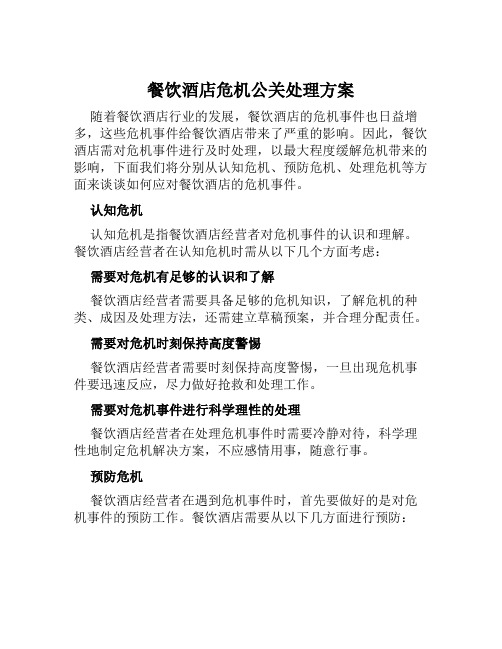 餐饮酒店危机公关处理方案

随着餐饮酒店行业的发展，餐饮酒店的危机事件也日益增多，这些危机事件给餐饮酒店带来了严重的影响。因此，餐饮酒店需对危机事件进行及时处理，以最大程度缓解危机带来的影响，下面我们将分别从认知危机、预防危机、处理危机等方面来谈谈如何应对餐饮酒店的危机事件。

认知危机

认知危机是指餐饮酒店经营者对危机事件的认识和理解。餐饮酒店经营者在认知危机时需从以下几个方面考虑：

需要对危机有足够的认识和了解

餐饮酒店经营者需要具备足够的危机知识，了解危机的种类、成因及处理方法，还需建立草稿预案，并合理分配责任。

需要对危机时刻保持高度警惕

餐饮酒店经营者需要时刻保持高度警惕，一旦出现危机事件要迅速反应，尽力做好抢救和处理工作。

需要对危机事件进行科学理性的处理

餐饮酒店经营者在处理危机事件时需要冷静对待，科学理性地制定危机解决方案，不应感情用事，随意行事。

预防危机

餐饮酒店经营者在遇到危机事件时，首先要做好的是对危机事件的预防工作。餐饮酒店需要从以下几方面进行预防：